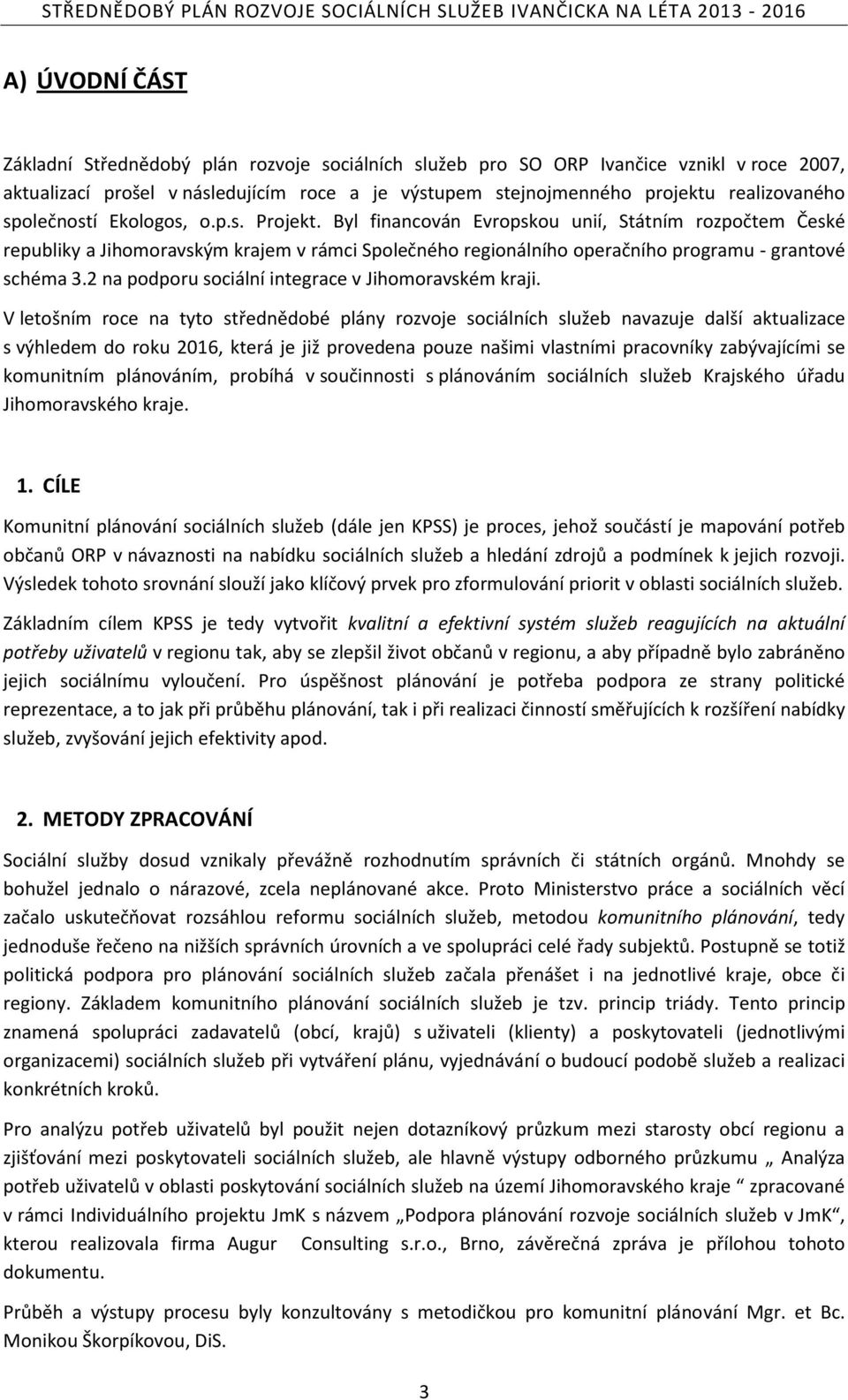 STŘEDNĚDOBÝ PLÁN ROZVOJE SOCIÁLNÍCH SLUŽEB IVANČICKA NA LÉTA 2013 - 2016

A) ÚVODNÍ ČÁST

Základní Střednědobý plán rozvoje sociálních služeb pro SO ORP Ivančice vznikl v roce 2007, aktualizací prošel v následujícím roce a je výstupem stejnojmenného projektu realizovaného společností Ekologos, o.p.s. Projekt. Byl financován Evropskou unií, Státním rozpočtem České republiky a Jihomoravským krajem v rámci Společného regionálního operačního programu - grantové schéma 3.2 na podporu sociální integrace v Jihomoravském kraji.

V letošním roce na tyto střednědobé plány rozvoje sociálních služeb navazuje další aktualizace s výhledem do roku 2016, která je již provedena pouze našimi vlastními pracovníky zabývajícími se komunitním plánováním, probíhá v součinnosti s plánováním sociálních služeb Krajského úřadu Jihomoravského kraje.

1. CÍLE

Komunitní plánování sociálních služeb (dále jen KPSS) je proces, jehož součástí je mapování potřeb občanů ORP v návaznosti na nabídku sociálních služeb a hledání zdrojů a podmínek k jejich rozvoji. Výsledek tohoto srovnání slouží jako klíčový prvek pro zformulování priorit v oblasti sociálních služeb.

Základním cílem KPSS je tedy vytvořit kvalitní a efektivní systém služeb reagujících na aktuální potřeby uživatelů v regionu tak, aby se zlepšil život občanů v regionu, a aby případně bylo zabráněno jejich sociálnímu vyloučení. Pro úspěšnost plánování je potřeba podpora ze strany politické reprezentace, a to jak při průběhu plánování, tak i při realizaci činností směřujících k rozšíření nabídky služeb, zvyšování jejich efektivity apod.

2. METODY ZPRACOVÁNÍ

Sociální služby dosud vznikaly převážně rozhodnutím správních či státních orgánů. Mnohdy se bohužel jednalo o nárazové, zcela neplánované akce. Proto Ministerstvo práce a sociálních věcí začalo uskutečňovat rozsáhlou reformu sociálních služeb, metodou komunitního plánování, tedy jednoduše řečeno na nižších správních úrovních a ve spolupráci celé řady subjektů. Postupně se totiž politická podpora pro plánování sociálních služeb začala přenášet i na jednotlivé kraje, obce či regiony. Základem komunitního plánování sociálních služeb je tzv. princip triády. Tento princip znamená spolupráci zadavatelů (obcí, krajů) s uživateli (klienty) a poskytovateli (jednotlivými organizacemi) sociálních služeb při vytváření plánu, vyjednávání o budoucí podobě služeb a realizaci konkrétních kroků.

Pro analýzu potřeb uživatelů byl použit nejen dotazníkový průzkum mezi starosty obcí regionu a zjišťování mezi poskytovateli sociálních služeb, ale hlavně výstupy odborného průzkumu „ Analýza potřeb uživatelů v oblasti poskytování sociálních služeb na území Jihomoravského kraje “ zpracované v rámci Individuálního projektu JmK s názvem „Podpora plánování rozvoje sociálních služeb v JmK“, kterou realizovala firma Augur Consulting s.r.o., Brno, závěrečná zpráva je přílohou tohoto dokumentu.

Průběh a výstupy procesu byly konzultovány s metodičkou pro komunitní plánování Mgr. et Bc. Monikou Škorpíkovou, DiS.

3